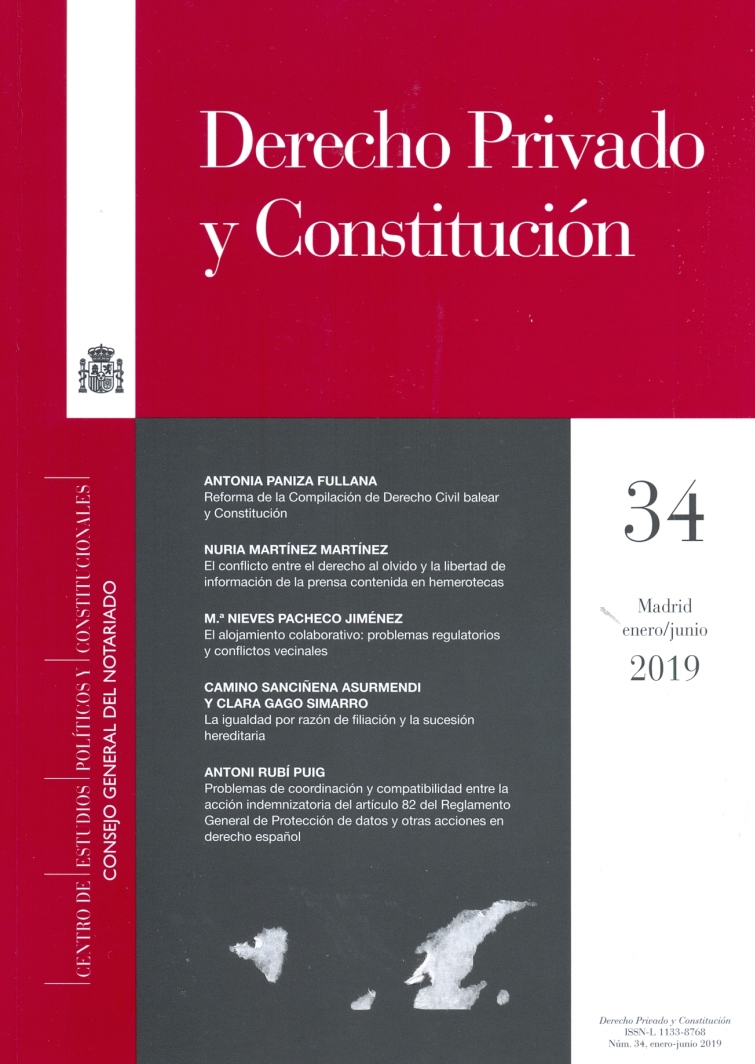 Derecho Privado y Constitución

CENTRO DE ESTUDIOS POLÍTICOS Y CONSTITUCIONALES
CONSEJO GENERAL DEL NOTARIADO

ANTONIA PANIZA FULLANA
Reforma de la Compilación de Derecho Civil balear y Constitución

NURIA MARTÍNEZ MARTÍNEZ
El conflicto entre el derecho al olvido y la libertad de información de la prensa contenida en hemerotecas

M.ª NIEVES PACHECO JIMÉNEZ
El alojamiento colaborativo: problemas regulatorios y conflictos vecinales

CAMINO SANCIÑENA ASURMENDI
Y CLARA GAGO SIMARRO
La igualdad por razón de filiación y la sucesión hereditaria

ANTONI RUBÍ PUIG
Problemas de coordinación y compatibilidad entre la acción indemnizatoria del artículo 82 del Reglamento General de Protección de datos y otras acciones en derecho español

34

Madrid
enero/junio
2019

Derecho Privado y Constitución
ISSN-L 1133-8768
Núm. 34, enero-junio 2019